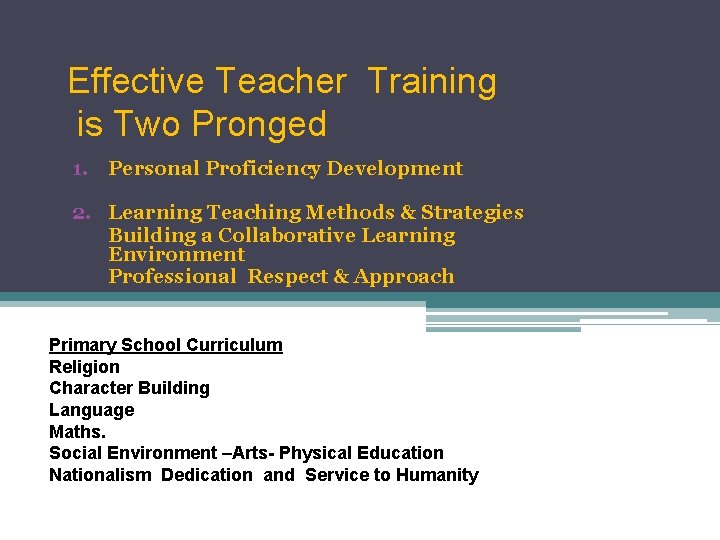 Effective Teacher Training is Two Pronged

1. Personal Proficiency Development

2. Learning Teaching Methods & Strategies
Building a Collaborative Learning Environment
Professional Respect & Approach

Primary School Curriculum
Religion
Character Building
Language
Maths.
Social Environment –Arts- Physical Education
Nationalism Dedication and Service to Humanity